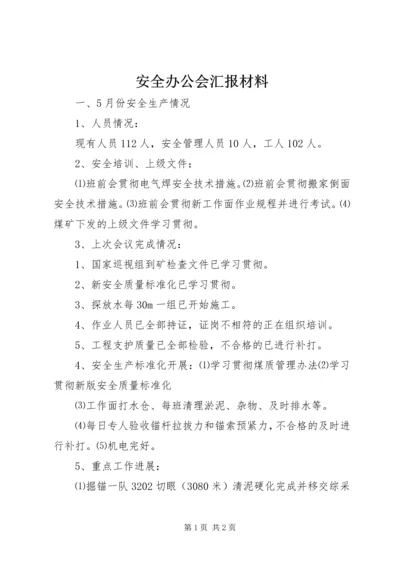 安全办公会汇报材料

一、5月份安全生产情况

1、人员情况：

现有人员112人，安全管理人员10人，工人102人。

2、安全培训、上级文件：

⑴班前会贯彻电气焊安全技术措施。⑵班前会贯彻搬家倒面安全技术措施。⑶班前会贯彻新工作面作业规程并进行考试。⑷煤矿下发的上级文件学习贯彻。

3、上次会议完成情况：

1、国家巡视组到矿检查文件已学习贯彻。

2、新安全质量标准化已学习贯彻。

3、探放水每30m一组已开始施工。

4、作业人员已全部持证，证岗不相符的正在组织培训。

5、工程支护质量已全部检验，不合格的已进行补打。

4、安全生产标准化开展：⑴学习贯彻煤质管理办法⑵学习贯彻新版安全质量标准化

⑶工作面打水仓、每班清理淤泥、杂物、及时排水等。

⑷每日专人验收锚杆拉拔力和锚索预紧力，不合格的及时进行补打。⑸机电完好。

5、重点工作进展：

⑴掘锚一队3202切眼（3080米）清泥硬化完成并移交综采

第1页 共2页